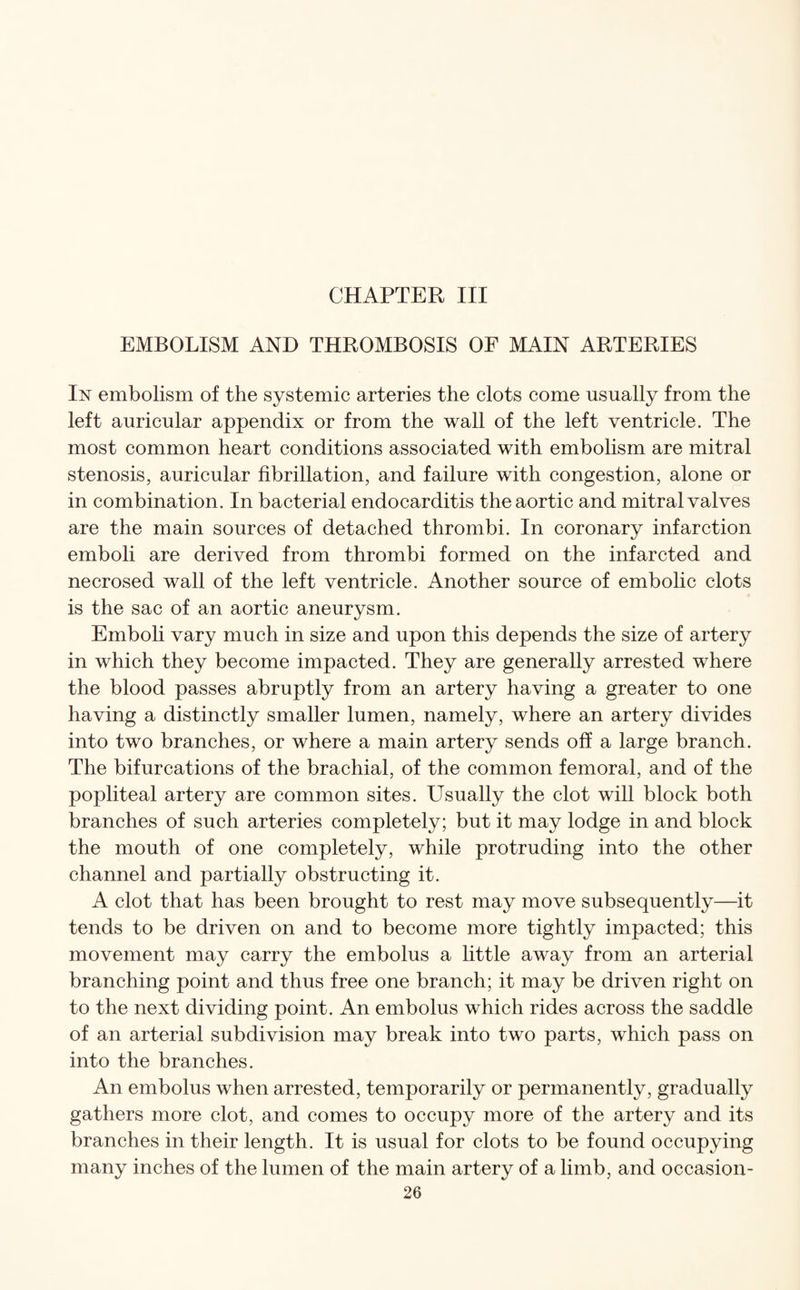 CHAPTER III

EMBOLISM AND THROMBOSIS OF MAIN ARTERIES

In embolism of the systemic arteries the clots come usually from the left auricular appendix or from the wall of the left ventricle. The most common heart conditions associated with embolism are mitral stenosis, auricular fibrillation, and failure with congestion, alone or in combination. In bacterial endocarditis the aortic and mitral valves are the main sources of detached thrombi. In coronary infarction emboli are derived from thrombi formed on the infarcted and necrosed wall of the left ventricle. Another source of embolic clots is the sac of an aortic aneurysm.

Emboli vary much in size and upon this depends the size of artery in which they become impacted. They are generally arrested where the blood passes abruptly from an artery having a greater to one having a distinctly smaller lumen, namely, where an artery divides into two branches, or where a main artery sends off a large branch. The bifurcations of the brachial, of the common femoral, and of the popliteal artery are common sites. Usually the clot will block both branches of such arteries completely; but it may lodge in and block the mouth of one completely, while protruding into the other channel and partially obstructing it.

A clot that has been brought to rest may move subsequently—it tends to be driven on and to become more tightly impacted; this movement may carry the embolus a little away from an arterial branching point and thus free one branch; it may be driven right on to the next dividing point. An embolus which rides across the saddle of an arterial subdivision may break into two parts, which pass on into the branches.

An embolus when arrested, temporarily or permanently, gradually gathers more clot, and comes to occupy more of the artery and its branches in their length. It is usual for clots to be found occupying many inches of the lumen of the main artery of a limb, and occasion-

26